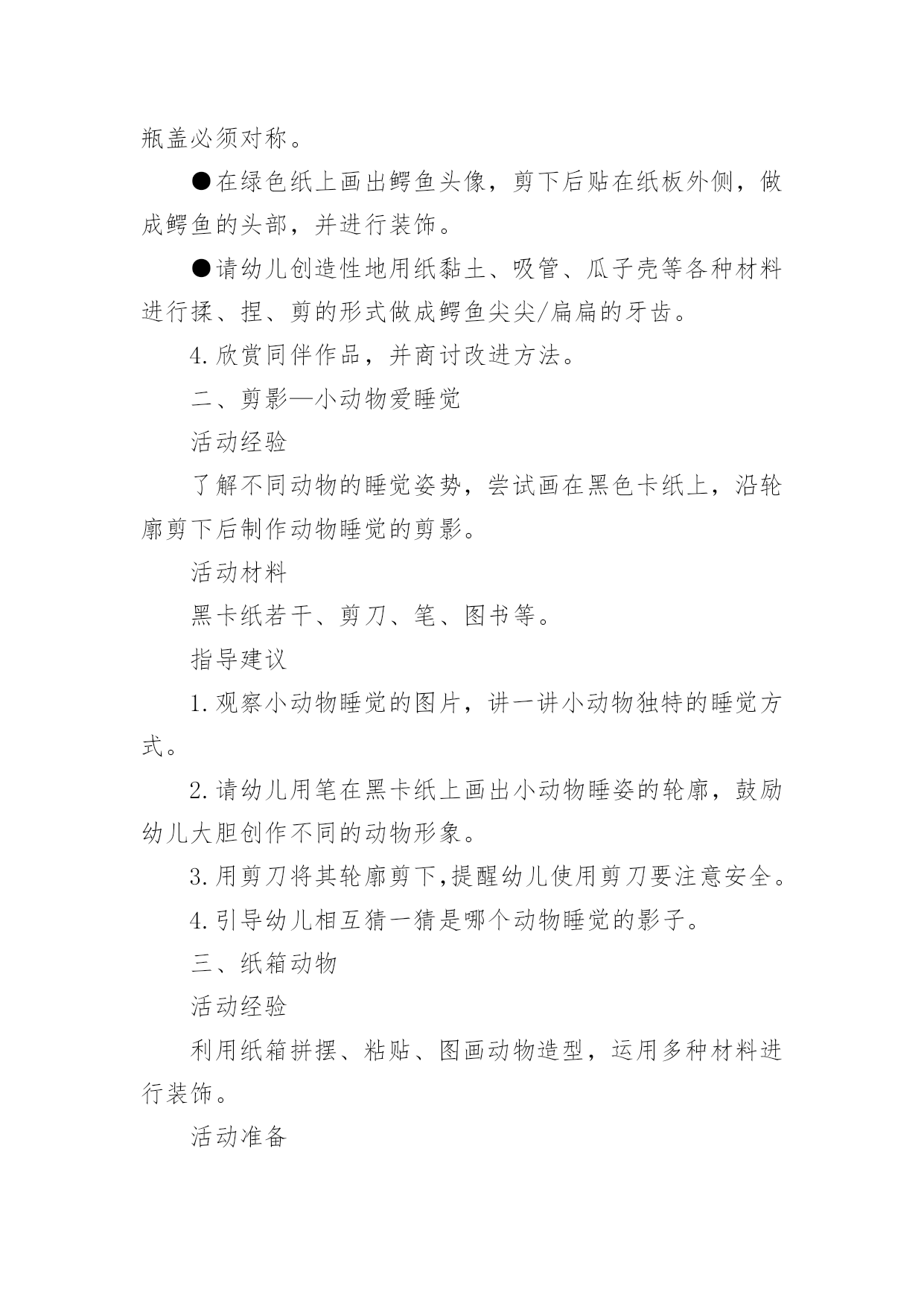 瓶盖必须对称。

●在绿色纸上画出鳄鱼头像，剪下后贴在纸板外侧，做成鳄鱼的头部，并进行装饰。

●请幼儿创造性地用纸黏土、吸管、瓜子壳等各种材料进行揉、捏、剪的形式做成鳄鱼尖尖/扁扁的牙齿。

4.欣赏同伴作品，并商讨改进方法。

二、剪影—小动物爱睡觉

活动经验

了解不同动物的睡觉姿势，尝试画在黑色卡纸上，沿轮廓剪下后制作动物睡觉的剪影。

活动材料

黑卡纸若干、剪刀、笔、图书等。

指导建议

1.观察小动物睡觉的图片，讲一讲小动物独特的睡觉方式。

2.请幼儿用笔在黑卡纸上画出小动物睡姿的轮廓，鼓励幼儿大胆创作不同的动物形象。

3.用剪刀将其轮廓剪下,提醒幼儿使用剪刀要注意安全。

4.引导幼儿相互猜一猜是哪个动物睡觉的影子。

三、纸箱动物

活动经验

利用纸箱拼摆、粘贴、图画动物造型，运用多种材料进行装饰。

活动准备